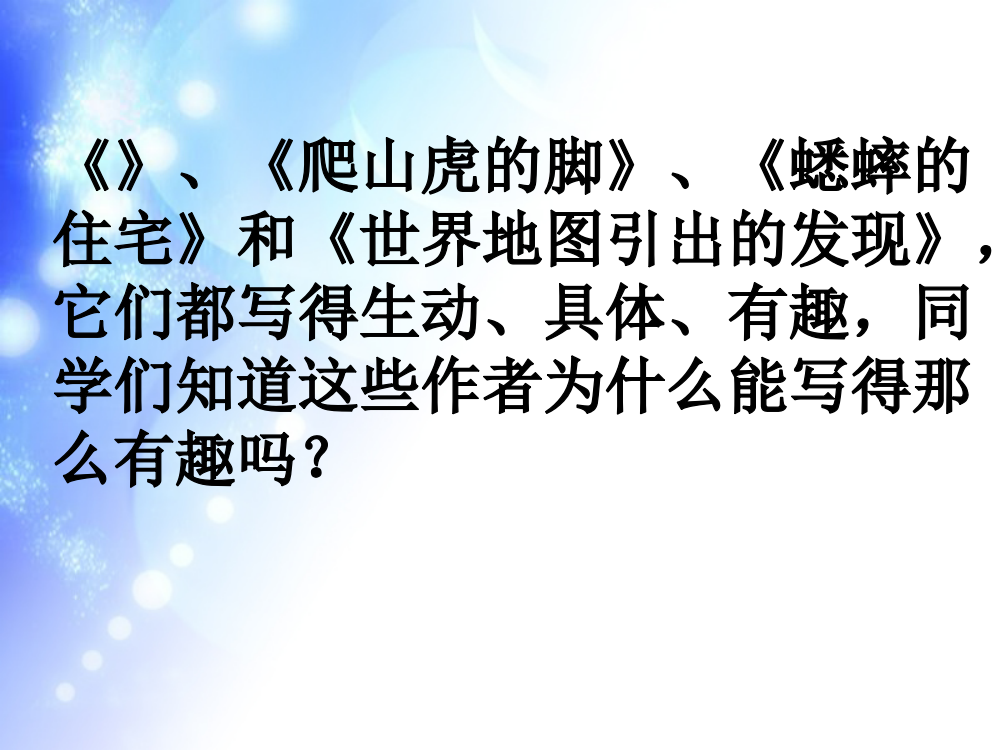 《》、《爬山虎的脚》、《蟋蟀的住宅》和《世界地图引出的发现》，它们都写得生动、具体、有趣，同学们知道这些作者为什么能写得那么有趣吗？